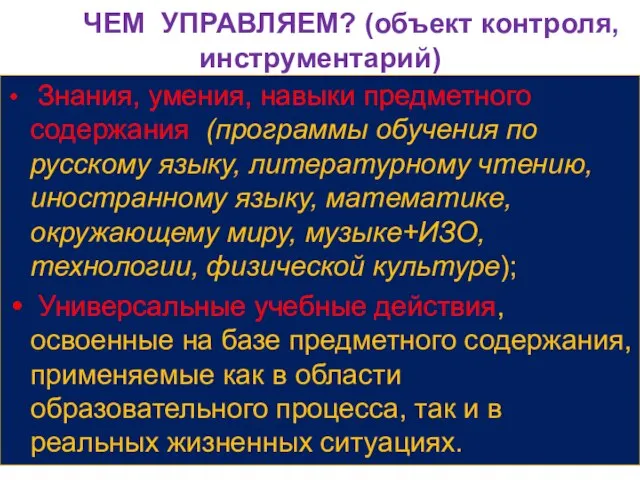 ЧЕМ УПРАВЛЯЕМ? (объект контроля, инструментарий)

• Знания, умения, навыки предметного содержания (программы обучения по русскому языку, литературному чтению, иностранному языку, математике, окружающему миру, музыке+ИЗО, технологии, физической культуре);

• Универсальные учебные действия, освоенные на базе предметного содержания, применяемые как в области образовательного процесса, так и в реальных жизненных ситуациях.